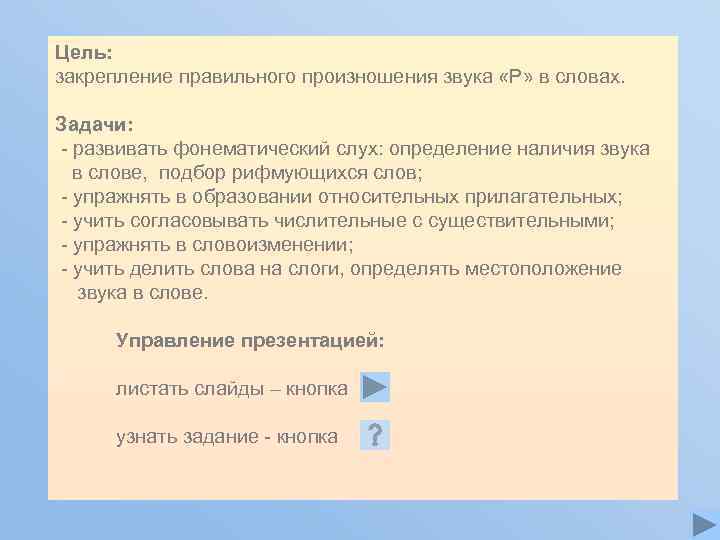 Цель:
закрепление правильного произношения звука «Р» в словах.

Задачи:
- развивать фонематический слух: определение наличия звука в слове, подбор рифмующихся слов;
- упражнять в образовании относительных прилагательных;
- учить согласовывать числительные с существительными;
- упражнять в словоизменении;
- учить делить слова на слоги, определять местоположение звука в слове.

Управление презентацией:

листать слайды – кнопка

узнать задание - кнопка ?